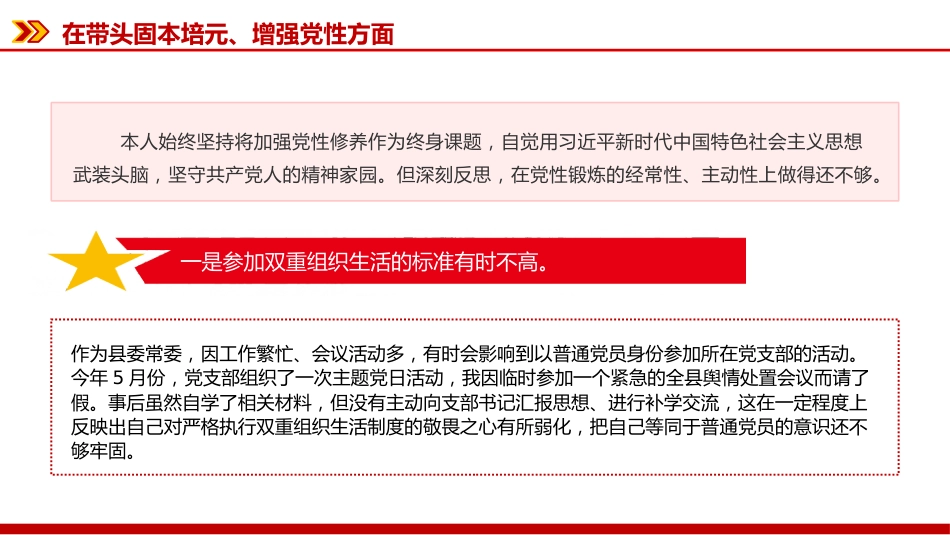 在带头固本培元、增强党性方面

本人始终坚持将加强党性修养作为终身课题，自觉用习近平新时代中国特色社会主义思想武装头脑，坚守共产党人的精神家园。但深刻反思，在党性锻炼的经常性、主动性上做得还不够。

一是参加双重组织生活的标准有时不高。

作为县委常委，因工作繁忙、会议活动多，有时会影响到以普通党员身份参加所在党支部的活动。今年 5 月份，党支部组织了一次主题党日活动，我因临时参加一个紧急的全县舆情处置会议而请了假。事后虽然自学了相关材料，但没有主动向支部书记汇报思想、进行补学交流，这在一定程度上反映出自己对严格执行双重组织生活制度的敬畏之心有所弱化，把自己等同于普通党员的意识还不够牢固。